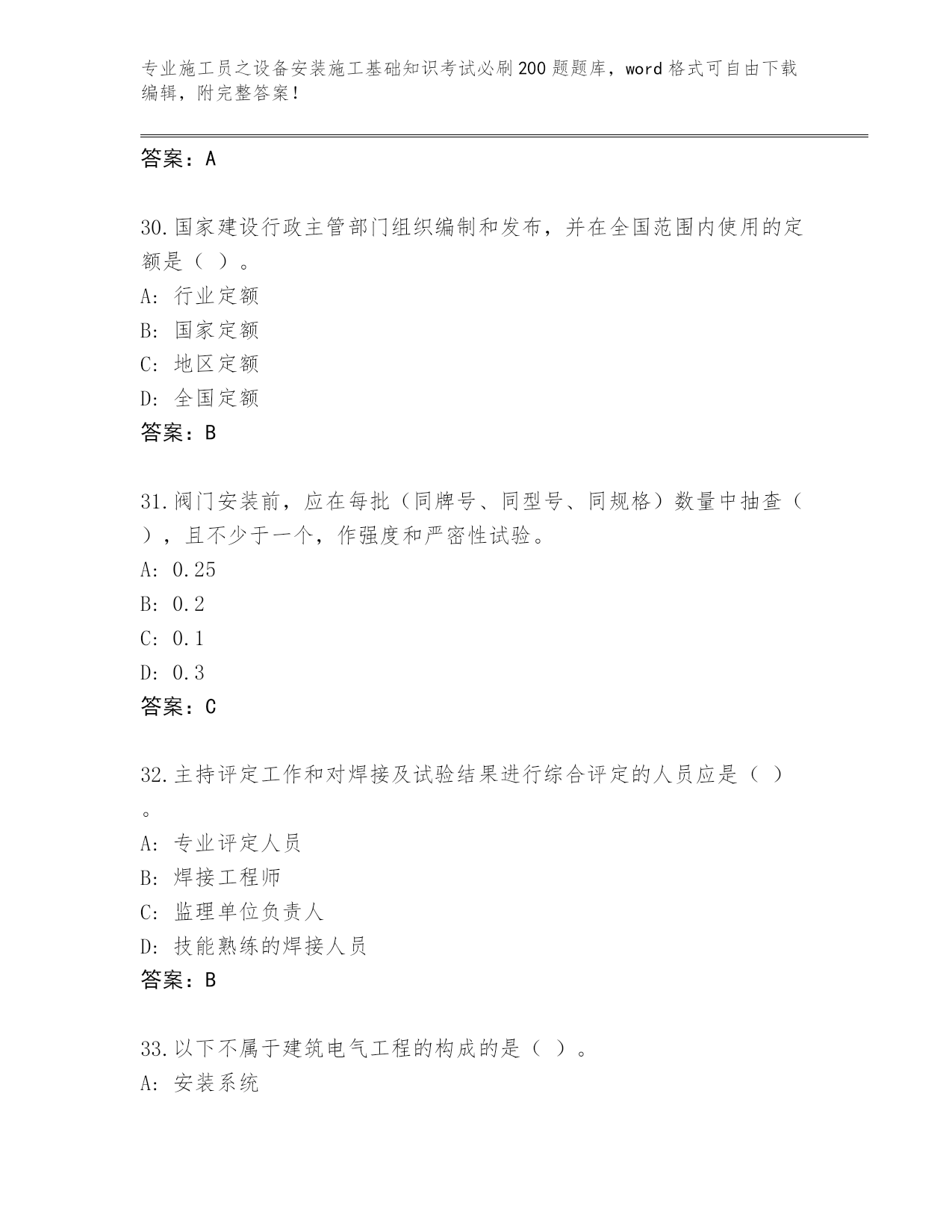 专业施工员之设备安装施工基础知识考试必刷200题题库，word格式可自由下载编辑，附完整答案！

答案：A

30.国家建设行政主管部门组织编制和发布，并在全国范围内使用的定额是（ ）。
A: 行业定额
B: 国家定额
C: 地区定额
D: 全国定额
答案：B

31.阀门安装前，应在每批（同牌号、同型号、同规格）数量中抽查（ ），且不少于一个，作强度和严密性试验。
A: 0.25
B: 0.2
C: 0.1
D: 0.3
答案：C

32.主持评定工作和对焊接及试验结果进行综合评定的人员应是（ ）。
A: 专业评定人员
B: 焊接工程师
C: 监理单位负责人
D: 技能熟练的焊接人员
答案：B

33.以下不属于建筑电气工程的构成的是（ ）。
A: 安装系统